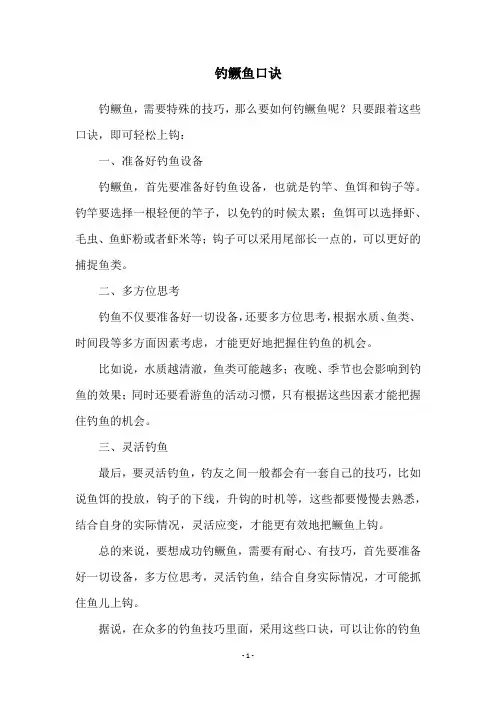 钓鳜鱼口诀

钓鳜鱼，需要特殊的技巧，那么要如何钓鳜鱼呢？只要跟着这些口诀，即可轻松上钩：

一、准备好钓鱼设备

钓鳜鱼，首先要准备好钓鱼设备，也就是钓竿、鱼饵和钩子等。钓竿要选择一根轻便的竿子，以免钓的时候太累；鱼饵可以选择虾、毛虫、鱼虾粉或者虾米等；钩子可以采用尾部长一点的，可以更好的捕捉鱼类。

二、多方位思考

钓鱼不仅要准备好一切设备，还要多方位思考，根据水质、鱼类、时间段等多方面因素考虑，才能更好地把握住钓鱼的机会。

比如说，水质越清澈，鱼类可能越多；夜晚、季节也会影响到钓鱼的效果；同时还要看游鱼的活动习惯，只有根据这些因素才能把握住钓鱼的机会。

三、灵活钓鱼

最后，要灵活钓鱼，钓友之间一般都会有一套自己的技巧，比如说鱼饵的投放，钩子的下线，升钩的时机等，这些都要慢慢去熟悉，结合自身的实际情况，灵活应变，才能更有效地把鳜鱼上钩。

总的来说，要想成功钓鳜鱼，需要有耐心、有技巧，首先要准备好一切设备，多方位思考，灵活钓鱼，结合自身实际情况，才可能抓住鱼儿上钩。

据说，在众多的钓鱼技巧里面，采用这些口诀，可以让你的钓鱼

- 1 -